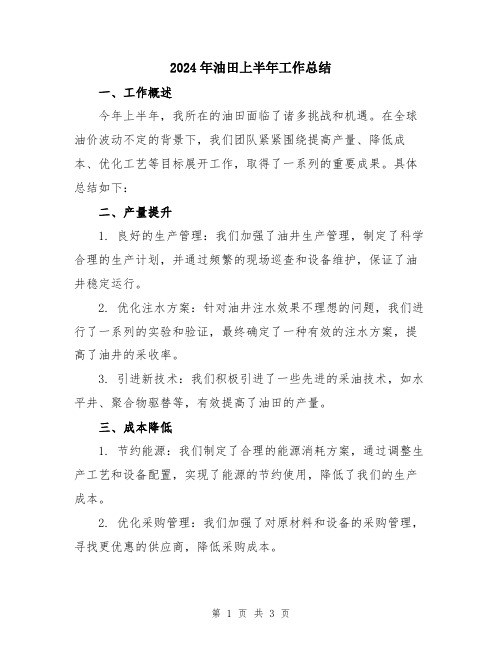 2024年油田上半年工作总结

一、工作概述

今年上半年，我所在的油田面临了诸多挑战和机遇。在全球油价波动不定的背景下，我们团队紧紧围绕提高产量、降低成本、优化工艺等目标展开工作，取得了一系列的重要成果。具体总结如下：

二、产量提升

1. 良好的生产管理：我们加强了油井生产管理，制定了科学合理的生产计划，并通过频繁的现场巡查和设备维护，保证了油井稳定运行。

2. 优化注水方案：针对油井注水效果不理想的问题，我们进行了一系列的实验和验证，最终确定了一种有效的注水方案，提高了油井的采收率。

3. 引进新技术：我们积极引进了一些先进的采油技术，如水平井、聚合物驱替等，有效提高了油田的产量。

三、成本降低

1. 节约能源：我们制定了合理的能源消耗方案，通过调整生产工艺和设备配置，实现了能源的节约使用，降低了我们的生产成本。

2. 优化采购管理：我们加强了对原材料和设备的采购管理，寻找更优惠的供应商，降低采购成本。

第 1 页 共 3 页